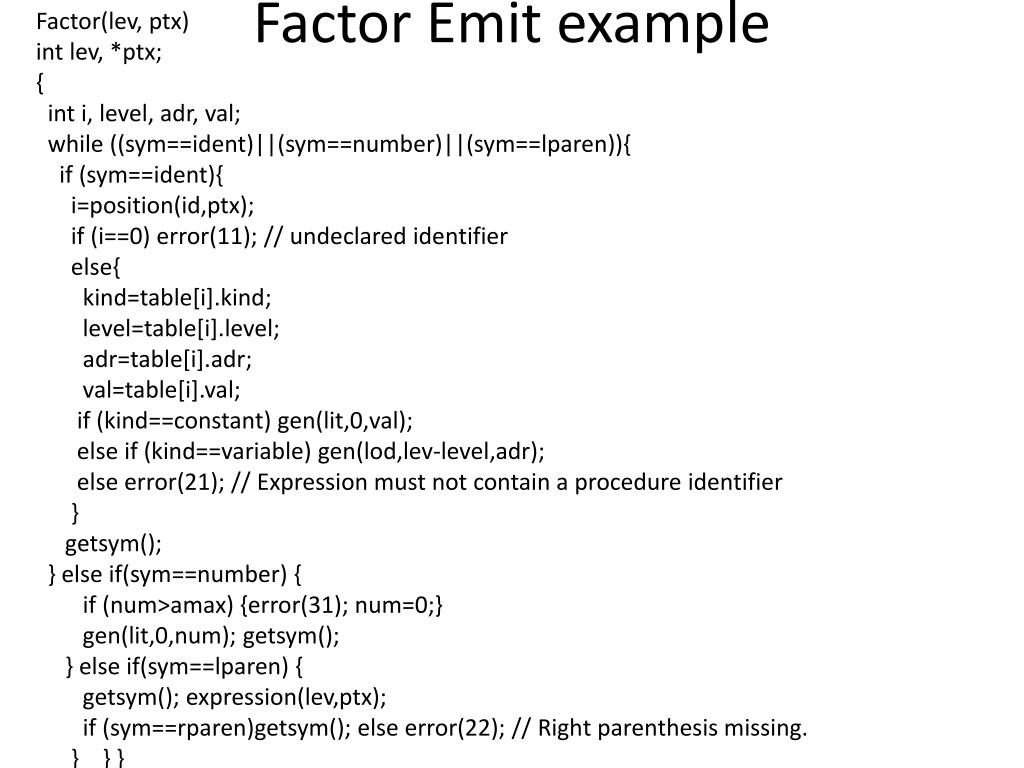 Factor Emit example

Factor(lev, ptx)
int lev, *ptx;
{
int i, level, adr, val;
while ((sym==ident)||(sym==number)||(sym==lparen)){
if (sym==ident){
i=position(id,ptx);
if (i==0) error(11); // undeclared identifier
else{
kind=table[i].kind;
level=table[i].level;
adr=table[i].adr;
val=table[i].val;
if (kind==constant) gen(lit,0,val);
else if (kind==variable) gen(lod,lev-level,adr);
else error(21); // Expression must not contain a procedure identifier
}
getsym();
} else if(sym==number) {
if (num>amax) {error(31); num=0;}
gen(lit,0,num); getsym();
} else if(sym==lparen) {
getsym(); expression(lev,ptx);
if (sym==rparen)getsym(); else error(22); // Right parenthesis missing.
} } }